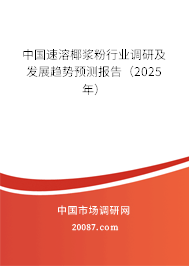 中国速溶椰浆粉行业调研及发展趋势预测报告（2025年）

中国市场调研网

20087.com